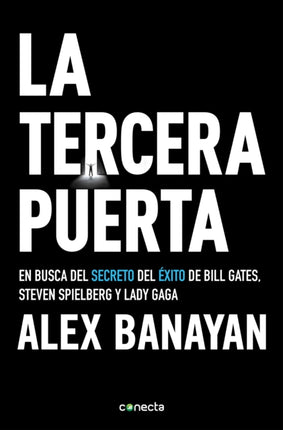 LA TERCERA PUERTA

EN BUSCA DEL SECRETO DEL ÉXITO DE BILL GATES, STEVEN SPIELBERG Y LADY GAGA

ALEX BANAYAN

conecta